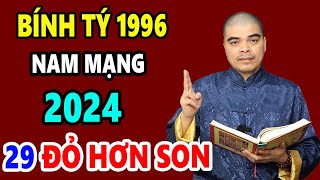 BÍNH TÝ 1996
NAM MẠNG
2024
29 ĐỎ HƠN SON